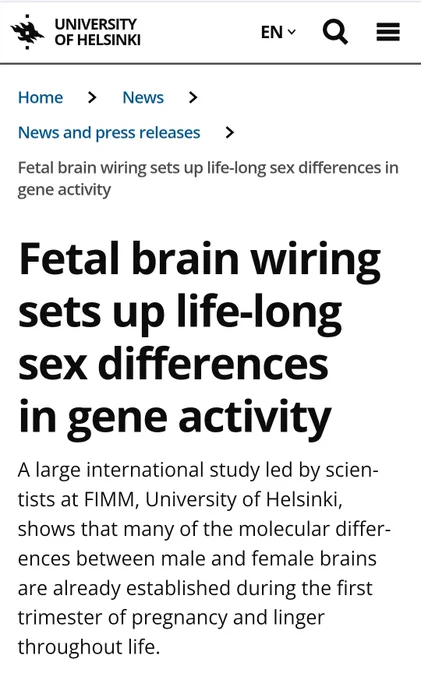 UNIVERSITY OF HELSINKI

EN

Home > News >

News and press releases >

Fetal brain wiring sets up life-long sex differences in gene activity

Fetal brain wiring sets up life-long sex differences in gene activity

A large international study led by scientists at FIMM, University of Helsinki, shows that many of the molecular differences between male and female brains are already established during the first trimester of pregnancy and linger throughout life.